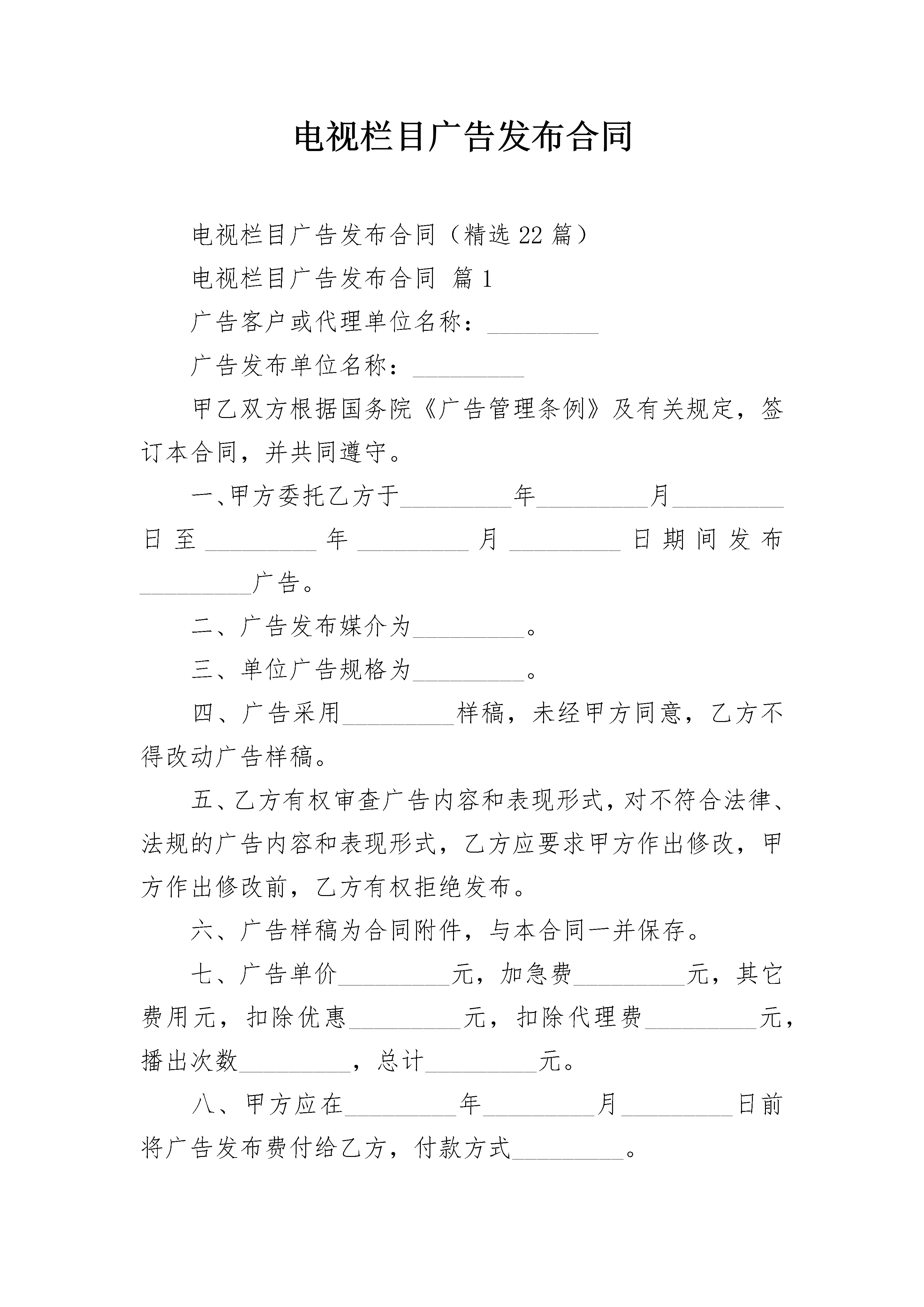 电视栏目广告发布合同

电视栏目广告发布合同（精选22篇）

电视栏目广告发布合同 篇1

广告客户或代理单位名称：_________

广告发布单位名称：_________

甲乙双方根据国务院《广告管理条例》及有关规定，签订本合同，并共同遵守。

一、甲方委托乙方于_________年_________月_________日至_________年_________月_________日期间发布_________广告。

二、广告发布媒介为_________。

三、单位广告规格为_________。

四、广告采用_________样稿，未经甲方同意，乙方不得改动广告样稿。

五、乙方有权审查广告内容和表现形式，对不符合法律、法规的广告内容和表现形式，乙方应要求甲方作出修改，甲方作出修改前，乙方有权拒绝发布。

六、广告样稿为合同附件，与本合同一并保存。

七、广告单价_________元，加急费_________元，其它费用元，扣除优惠_________元，扣除代理费_________元，播出次数_________，总计_________元。

八、甲方应在_________年_________月_________日前将广告发布费付给乙方，付款方式_________。